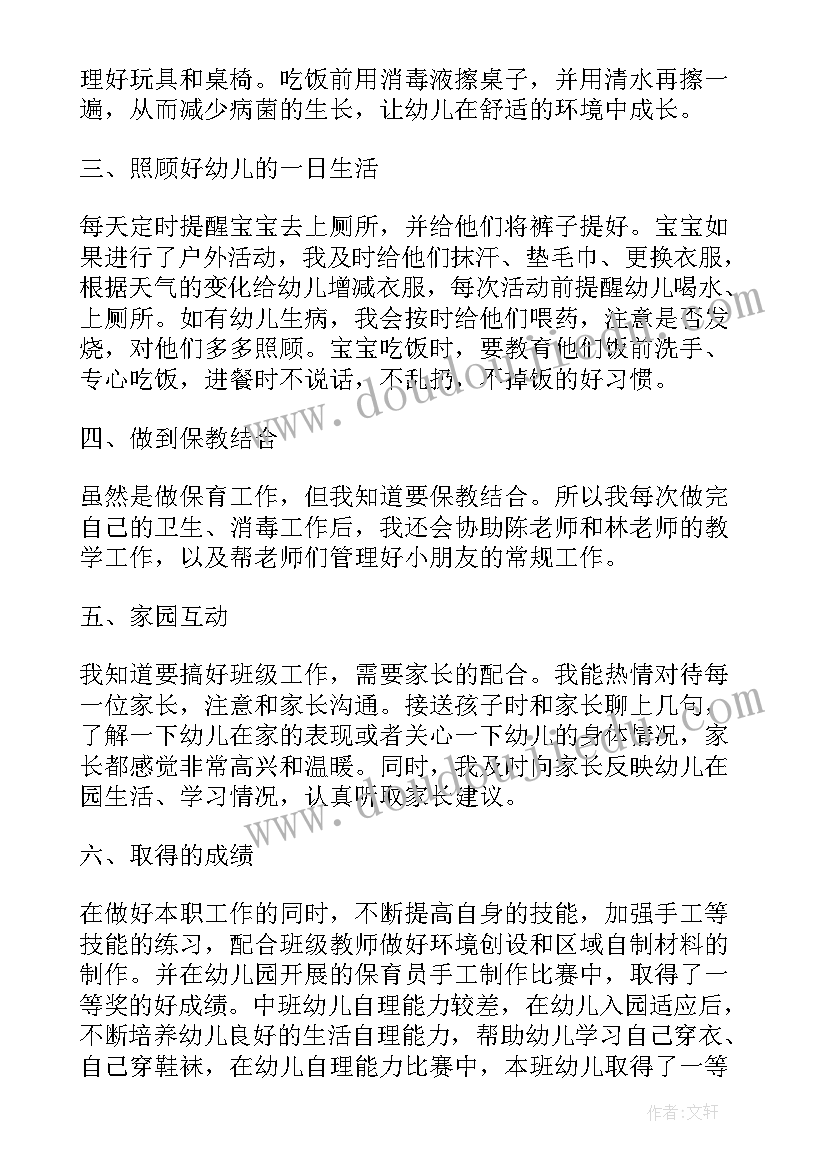 理好玩具和桌椅。吃饭前用消毒液擦桌子，并用清水再擦一遍，从而减少病菌的生长，让幼儿在舒适的环境中成长。

三、照顾好幼儿的一日生活

每天定时提醒宝宝去上厕所，并给他们将裤子提好。宝宝如果进行了户外活动，我及时给他们抹汗、垫毛巾、更换衣服，根据天气的变化给幼儿增减衣服，每次活动前提醒幼儿喝水、上厕所。如有幼儿生病，我会按时给他们喂药，注意是否发烧，对他们多多照顾。宝宝吃饭时，要教育他们饭前洗手、专心吃饭，进餐时不说话，不乱扔，不掉饭的好习惯。

四、做到保教结合

虽然是做保育工作，但我知道要保教结合。所以我每次做完自己的卫生、消毒工作后，我还会协助陈老师和林老师的教学工作，以及帮老师们管理好小朋友的常规工作。

五、家园互动

我知道要搞好班级工作，需要家长的配合。我能热情对待每一位家长，注意和家长沟通。接送孩子时和家长聊上几句，了解一下幼儿在家的表现或者关心一下幼儿的身体情况，家长都感觉非常高兴和温暖。同时，我及时向家长反映幼儿在园生活、学习情况，认真听取家长建议。

六、取得的成绩

在做好本职工作的同时，不断提高自身的技能，加强手工等技能的练习，配合班级教师做好环境创设和区域自制材料的制作。并在幼儿园开展的保育员手工制作比赛中，取得了一等奖的好成绩。中班幼儿自理能力较差，在幼儿入园适应后，不断培养幼儿良好的生活自理能力，帮助幼儿学习自己穿衣、自己穿鞋袜，在幼儿自理能力比赛中，本班幼儿取得了一等

作者：文轩